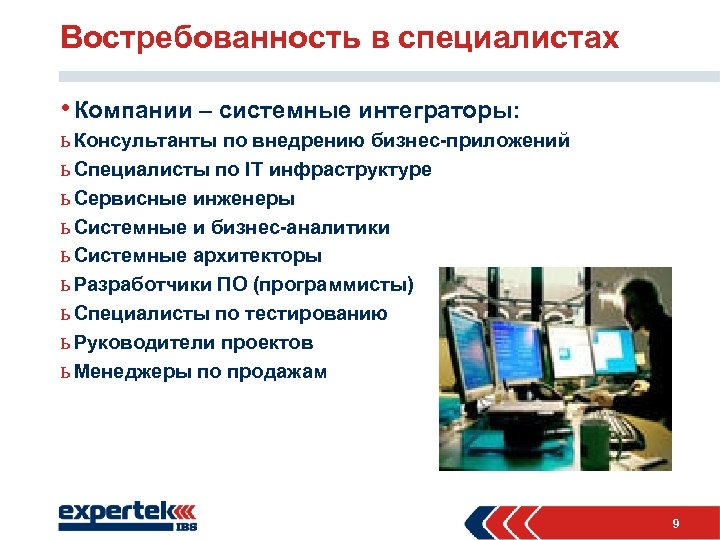 Востребованность в специалистах

• Компании – системные интеграторы:

ь Консультанты по внедрению бизнес-приложений

ь Специалисты по IT инфраструктуре

ь Сервисные инженеры

ь Системные и бизнес-аналитики

ь Системные архитекторы

ь Разработчики ПО (программисты)

ь Специалисты по тестированию

ь Руководители проектов

ь Менеджеры по продажам

expertek IBS

9